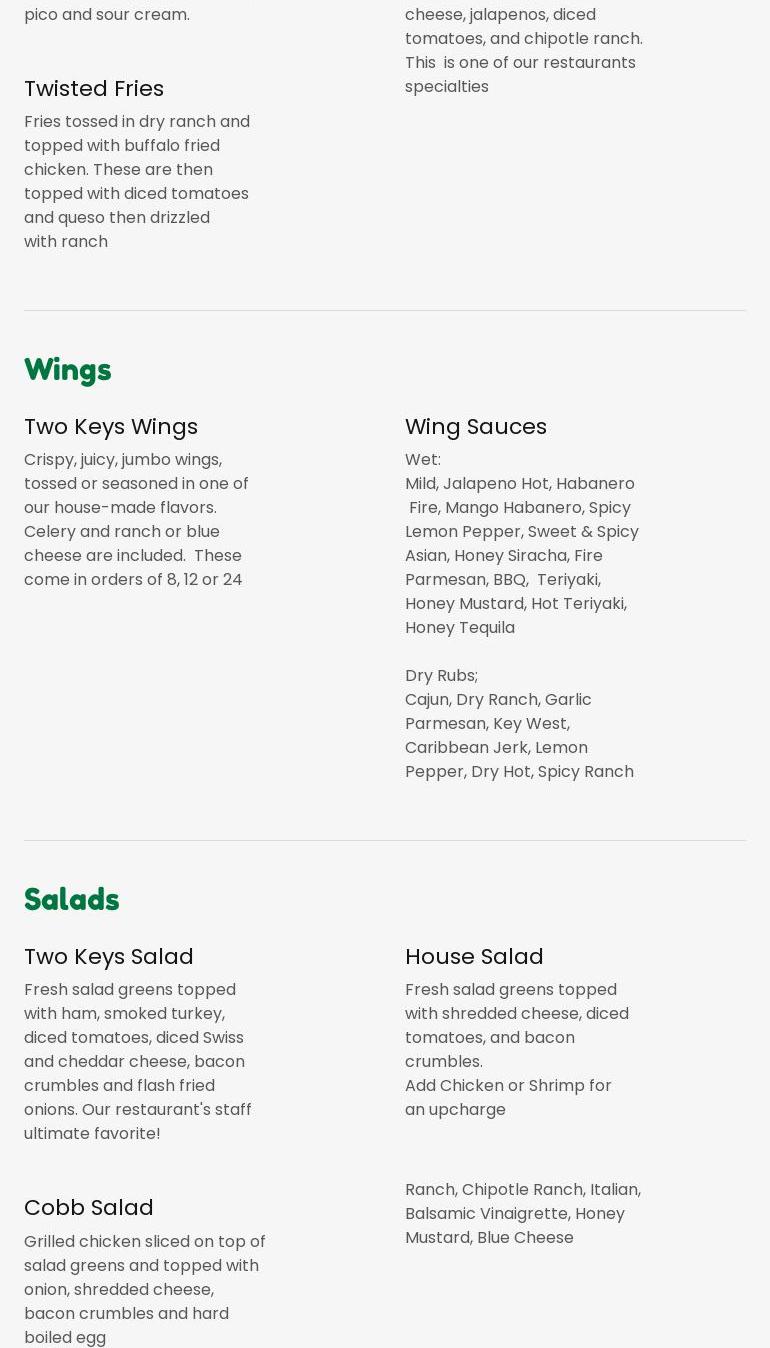 pico and sour cream.

Twisted Fries

Fries tossed in dry ranch and topped with buffalo fried chicken. These are then topped with diced tomatoes and queso then drizzled with ranch

cheese, jalapenos, diced tomatoes, and chipotle ranch. This is one of our restaurants specialties

Wings

Two Keys Wings

Crispy, juicy, jumbo wings, tossed or seasoned in one of our house-made flavors. Celery and ranch or blue cheese are included. These come in orders of 8, 12 or 24

Wing Sauces

Wet:
Mild, Jalapeno Hot, Habanero Fire, Mango Habanero, Spicy Lemon Pepper, Sweet & Spicy Asian, Honey Siracha, Fire Parmesan, BBQ, Teriyaki, Honey Mustard, Hot Teriyaki, Honey Tequila

Dry Rubs;
Cajun, Dry Ranch, Garlic Parmesan, Key West, Caribbean Jerk, Lemon Pepper, Dry Hot, Spicy Ranch

Salads

Two Keys Salad

Fresh salad greens topped with ham, smoked turkey, diced tomatoes, diced Swiss and cheddar cheese, bacon crumbles and flash fried onions. Our restaurant's staff ultimate favorite!

Cobb Salad

Grilled chicken sliced on top of salad greens and topped with onion, shredded cheese, bacon crumbles and hard boiled egg

House Salad

Fresh salad greens topped with shredded cheese, diced tomatoes, and bacon crumbles.
Add Chicken or Shrimp for an upcharge

Ranch, Chipotle Ranch, Italian, Balsamic Vinaigrette, Honey Mustard, Blue Cheese